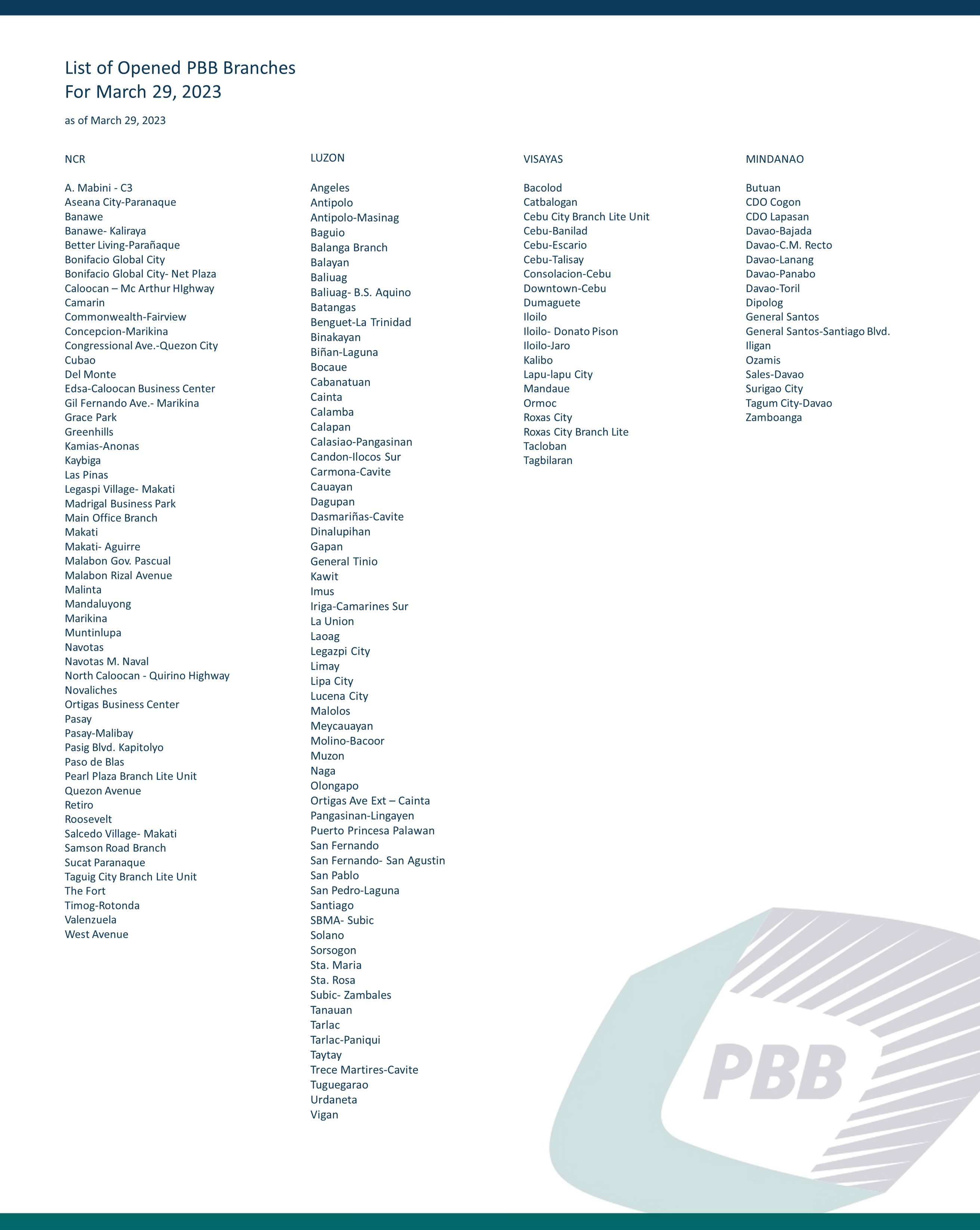 List of Opened PBB Branches
For March 29, 2023

as of March 29, 2023

NCR

A. Mabini - C3
Aseana City-Paranaque
Banawe
Banawe- Kaliraya
Better Living-Parañaque
Bonifacio Global City
Bonifacio Global City- Net Plaza
Caloocan – Mc Arthur HIghway
Camarin
Commonwealth-Fairview
Concepcion-Marikina
Congressional Ave.-Quezon City
Cubao
Del Monte
Edsa-Caloocan Business Center
Gil Fernando Ave.- Marikina
Grace Park
Greenhills
Kamias-Anonas
Kaybiga
Las Pinas
Legaspi Village- Makati
Madrigal Business Park
Main Office Branch
Makati
Makati- Aguirre
Malabon Gov. Pascual
Malabon Rizal Avenue
Malinta
Mandaluyong
Marikina
Muntinlupa
Navotas
Navotas M. Naval
North Caloocan - Quirino Highway
Novaliches
Ortigas Business Center
Pasay
Pasay-Malibay
Pasig Blvd. Kapitolyo
Paso de Blas
Pearl Plaza Branch Lite Unit
Quezon Avenue
Retiro
Roosevelt
Salcedo Village- Makati
Samson Road Branch
Sucat Paranaque
Taguig City Branch Lite Unit
The Fort
Timog-Rotonda
Valenzuela
West Avenue

LUZON

Angeles
Antipolo
Antipolo-Masinag
Baguio
Balanga Branch
Balayan
Baliuag
Baliuag- B.S. Aquino
Batangas
Benguet-La Trinidad
Binakayan
Biñan-Laguna
Bocaue
Cabanatuan
Cainta
Calamba
Calapan
Calasiao-Pangasinan
Candon-Ilocos Sur
Carmona-Cavite
Cauayan
Dagupan
Dasmariñas-Cavite
Dinalupihan
Gapan
General Tinio
Kawit
Imus
Iriga-Camarines Sur
La Union
Laoag
Legazpi City
Limay
Lipa City
Lucena City
Malolos
Meycauayan
Molino-Bacoor
Muzon
Naga
Olongapo
Ortigas Ave Ext – Cainta
Pangasinan-Lingayen
Puerto Princesa Palawan
San Fernando
San Fernando- San Agustin
San Pablo
San Pedro-Laguna
Santiago
SBMA- Subic
Solano
Sorsogon
Sta. Maria
Sta. Rosa
Subic- Zambales
Tanauan
Tarlac
Tarlac-Paniqui
Taytay
Trece Martires-Cavite
Tuguegarao
Urdaneta
Vigan

VISAYAS

Bacolod
Catbalogan
Cebu City Branch Lite Unit
Cebu-Banilad
Cebu-Escario
Cebu-Talisay
Consolacion-Cebu
Downtown-Cebu
Dumaguete
Iloilo
Iloilo- Donato Pison
Iloilo-Jaro
Kalibo
Lapu-lapu City
Mandaue
Ormoc
Roxas City
Roxas City Branch Lite
Tacloban
Tagbilaran

MINDANAO

Butuan
CDO Cogon
CDO Lapasan
Davao-Bajada
Davao-C.M. Recto
Davao-Lanang
Davao-Panabo
Davao-Toril
Dipolog
General Santos
General Santos-Santiago Blvd.
Iligan
Ozamis
Sales-Davao
Surigao City
Tagum City-Davao
Zamboanga

PBB